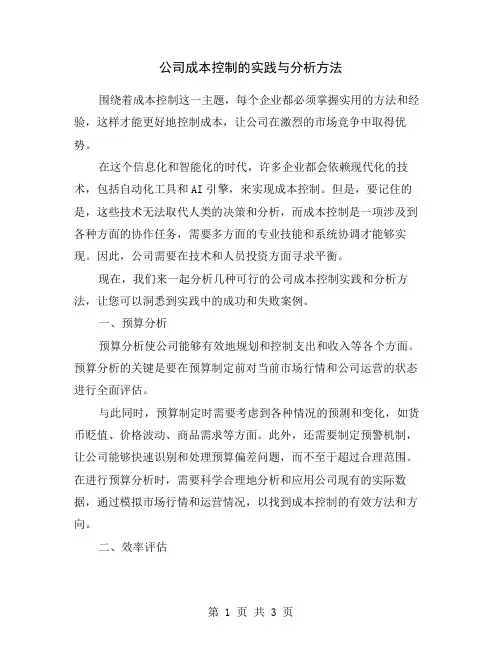 公司成本控制的实践与分析方法

围绕着成本控制这一主题，每个企业都必须掌握实用的方法和经验，这样才能更好地控制成本，让公司在激烈的市场竞争中取得优势。

在这个信息化和智能化的时代，许多企业都会依赖现代化的技术，包括自动化工具和AI引擎，来实现成本控制。但是，要记住的是，这些技术无法取代人类的决策和分析，而成本控制是一项涉及到各种方面的协作任务，需要多方面的专业技能和系统协调才能够实现。因此，公司需要在技术和人员投资方面寻求平衡。

现在，我们来一起分析几种可行的公司成本控制实践和分析方法，让您可以洞悉到实践中的成功和失败案例。

一、预算分析

预算分析使公司能够有效地规划和控制支出和收入等各个方面。预算分析的关键是要在预算制定前对当前市场行情和公司运营的状态进行全面评估。

与此同时，预算制定时需要考虑到各种情况的预测和变化，如货币贬值、价格波动、商品需求等方面。此外，还需要制定预警机制，让公司能够快速识别和处理预算偏差问题，而不至于超过合理范围。在进行预算分析时，需要科学合理地分析和应用公司现有的实际数据，通过模拟市场行情和运营情况，以找到成本控制的有效方法和方向。

二、效率评估

第 1 页 共 3 页